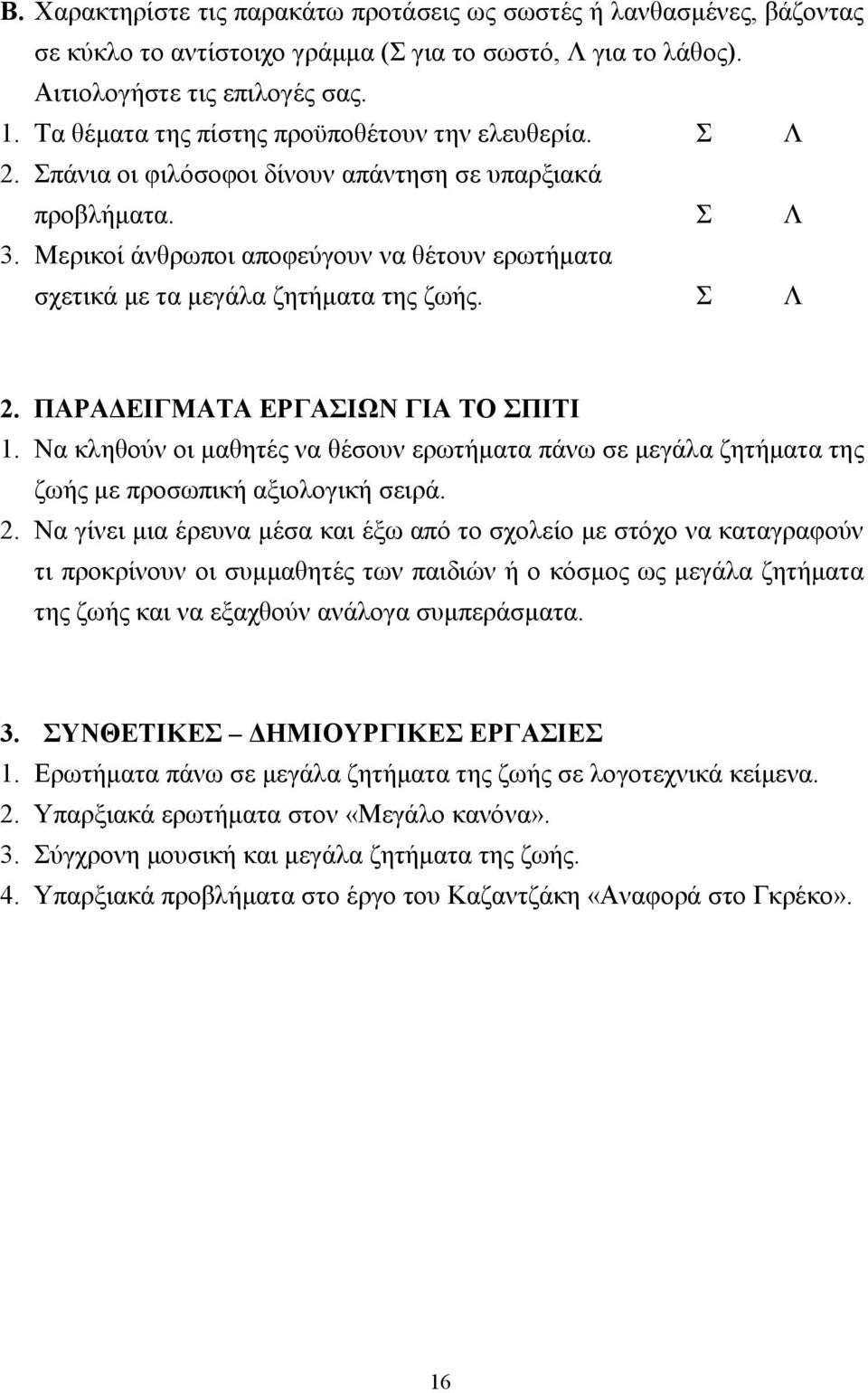 Β. Χαρακτηρίστε τις παρακάτω προτάσεις ως σωστές ή λανθασμένες, βάζοντας σε κύκλο το αντίστοιχο γράμμα (Σ για το σωστό, Λ για το λάθος). Αιτιολογήστε τις επιλογές σας.

1. Τα θέματα της πίστης προϋποθέτουν την ελευθερία. Σ Λ
2. Σπάνια οι φιλόσοφοι δίνουν απάντηση σε υπαρξιακά προβλήματα. Σ Λ
3. Μερικοί άνθρωποι αποφεύγουν να θέτουν ερωτήματα σχετικά με τα μεγάλα ζητήματα της ζωής. Σ Λ

2. ΠΑΡΑΔΕΙΓΜΑΤΑ ΕΡΓΑΣΙΩΝ ΓΙΑ ΤΟ ΣΠΙΤΙ
1. Να κληθούν οι μαθητές να θέσουν ερωτήματα πάνω σε μεγάλα ζητήματα της ζωής με προσωπική αξιολογική σειρά.
2. Να γίνει μια έρευνα μέσα και έξω από το σχολείο με στόχο να καταγραφούν τι προκρίνουν οι συμμαθητές των παιδιών ή ο κόσμος ως μεγάλα ζητήματα της ζωής και να εξαχθούν ανάλογα συμπεράσματα.

3. ΣΥΝΘΕΤΙΚΕΣ – ΔΗΜΙΟΥΡΓΙΚΕΣ ΕΡΓΑΣΙΕΣ
1. Ερωτήματα πάνω σε μεγάλα ζητήματα της ζωής σε λογοτεχνικά κείμενα.
2. Υπαρξιακά ερωτήματα στον «Μεγάλο κανόνα».
3. Σύγχρονη μουσική και μεγάλα ζητήματα της ζωής.
4. Υπαρξιακά προβλήματα στο έργο του Καζαντζάκη «Αναφορά στο Γκρέκο».

16